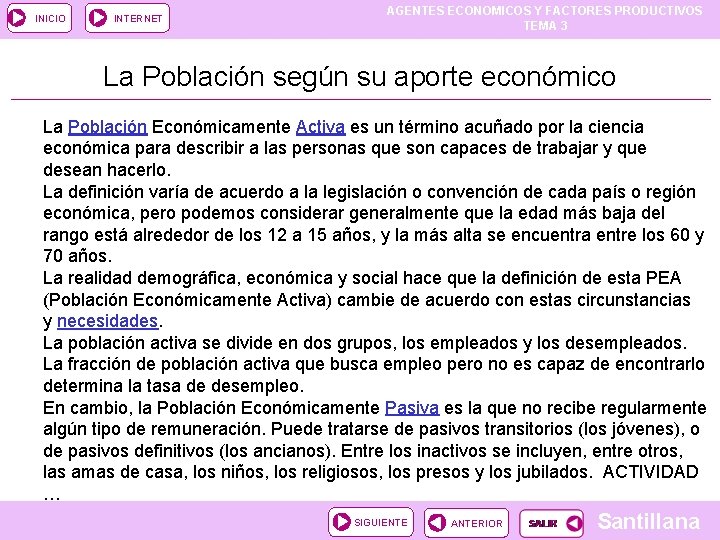 INICIO INTERNET

AGENTES ECONOMICOS Y FACTORES PRODUCTIVOS
TEMA 3

La Población según su aporte económico

La Población Económicamente Activa es un término acuñado por la ciencia económica para describir a las personas que son capaces de trabajar y que desean hacerlo.
La definición varía de acuerdo a la legislación o convención de cada país o región económica, pero podemos considerar generalmente que la edad más baja del rango está alrededor de los 12 a 15 años, y la más alta se encuentra entre los 60 y 70 años.
La realidad demográfica, económica y social hace que la definición de esta PEA (Población Económicamente Activa) cambie de acuerdo con estas circunstancias y necesidades.
La población activa se divide en dos grupos, los empleados y los desempleados. La fracción de población activa que busca empleo pero no es capaz de encontrarlo determina la tasa de desempleo.
En cambio, la Población Económicamente Pasiva es la que no recibe regularmente algún tipo de remuneración. Puede tratarse de pasivos transitorios (los jóvenes), o de pasivos definitivos (los ancianos). Entre los inactivos se incluyen, entre otros, las amas de casa, los niños, los religiosos, los presos y los jubilados. ACTIVIDAD …

SIGUIENTE ANTERIOR SALIR Santillana